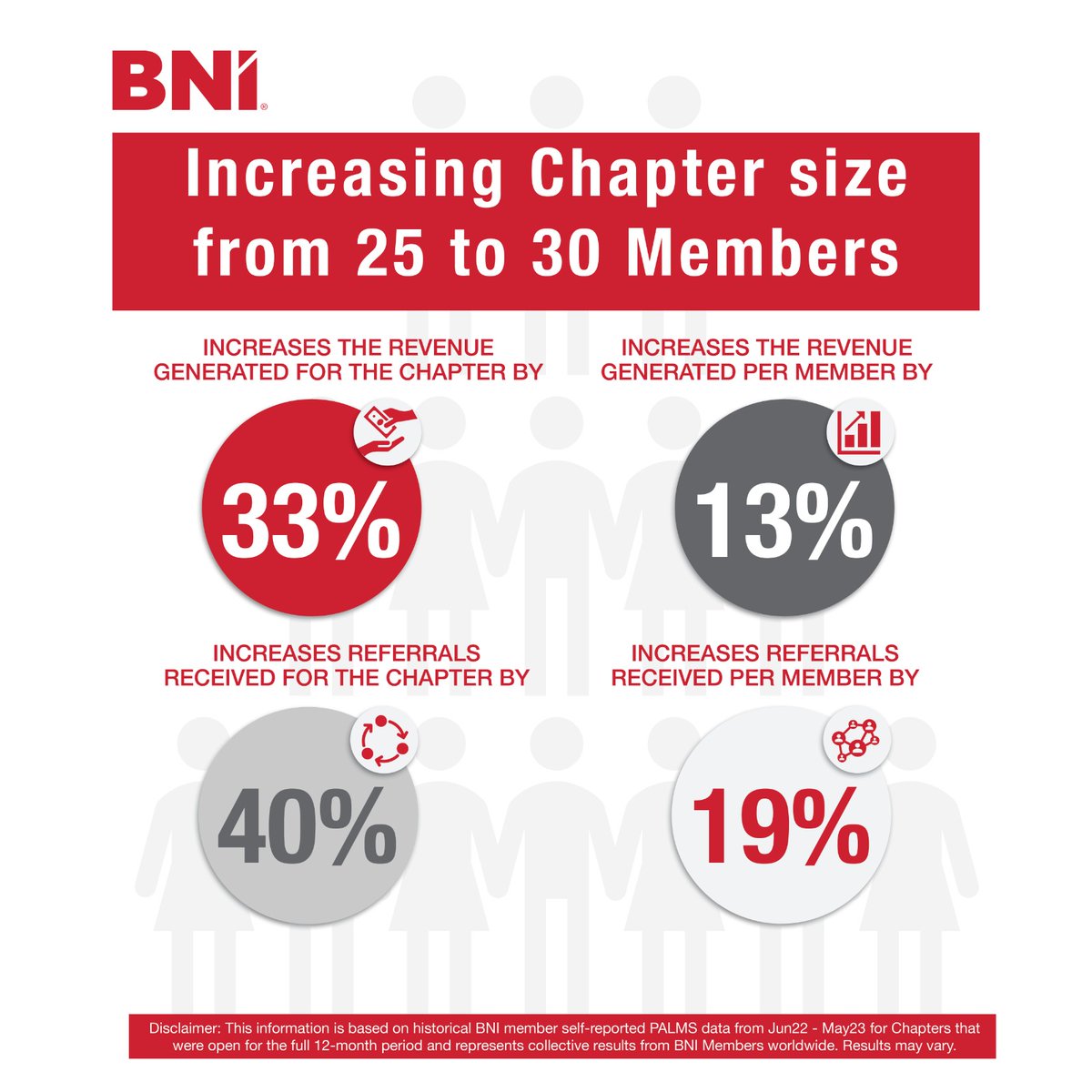 BNI®

Increasing Chapter size from 25 to 30 Members

INCREASES THE REVENUE GENERATED FOR THE CHAPTER BY

33%

INCREASES THE REVENUE GENERATED PER MEMBER BY

13%

INCREASES REFERRALS RECEIVED FOR THE CHAPTER BY

40%

INCREASES REFERRALS RECEIVED PER MEMBER BY

19%

Disclaimer: This information is based on historical BNI member self-reported PALMS data from Jun22 - May23 for Chapters that were open for the full 12-month period and represents collective results from BNI Members worldwide. Results may vary.